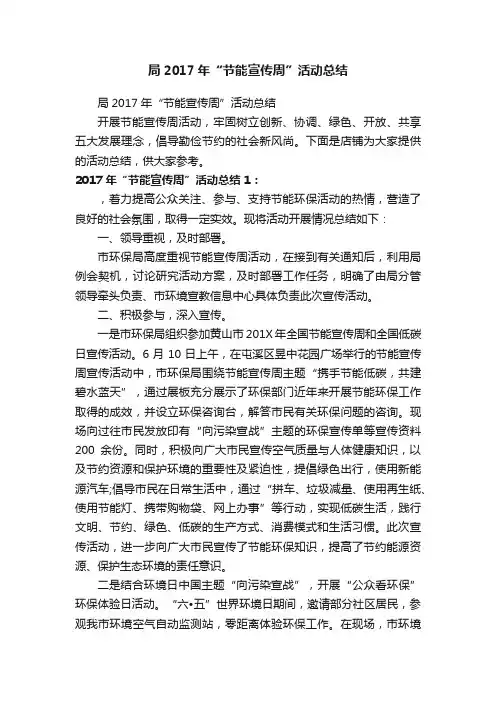 局 2017 年“节能宣传周”活动总结

局 2017 年“节能宣传周”活动总结

开展节能宣传周活动，牢固树立创新、协调、绿色、开放、共享五大发展理念，倡导勤俭节约的社会新风尚。下面是店铺为大家提供的活动总结，供大家参考。

2017 年“节能宣传周”活动总结 1：

，着力提高公众关注、参与、支持节能环保活动的热情，营造了良好的社会氛围，取得一定实效。现将活动开展情况总结如下：

一、领导重视，及时部署。

市环保局高度重视节能宣传周活动，在接到有关通知后，利用局例会契机，讨论研究活动方案，及时部署工作任务，明确了由局分管领导牵头负责、市环境宣教信息中心具体负责此次宣传活动。

二、积极参与，深入宣传。

一是市环保局组织参加黄山市 201X 年全国节能宣传周和全国低碳日宣传活动。6 月 10 日上午，在屯溪区昱中花园广场举行的节能宣传周宣传活动中，市环保局围绕节能宣传周主题“携手节能低碳，共建碧水蓝天”，通过展板充分展示了环保部门近年来开展节能环保工作取得的成效，并设立环保咨询台，解答市民有关环保问题的咨询。现场向过往市民发放印有“向污染宣战”主题的环保宣传单等宣传资料 200 余份。同时，积极向广大市民宣传空气质量与人体健康知识，以及节约资源和保护环境的重要性及紧迫性，提倡绿色出行，使用新能源汽车;倡导市民在日常生活中，通过“拼车、垃圾减量、使用再生纸、使用节能灯、携带购物袋、网上办事”等行动，实现低碳生活，践行文明、节约、绿色、低碳的生产方式、消费模式和生活习惯。此次宣传活动，进一步向广大市民宣传了节能环保知识，提高了节约能源资源、保护生态环境的责任意识。

二是结合环境日中国主题“向污染宣战”，开展“公众看环保”环保体验日活动。“六•五”世界环境日期间，邀请部分社区居民，参观我市环境空气自动监测站，零距离体验环保工作。在现场，市环境